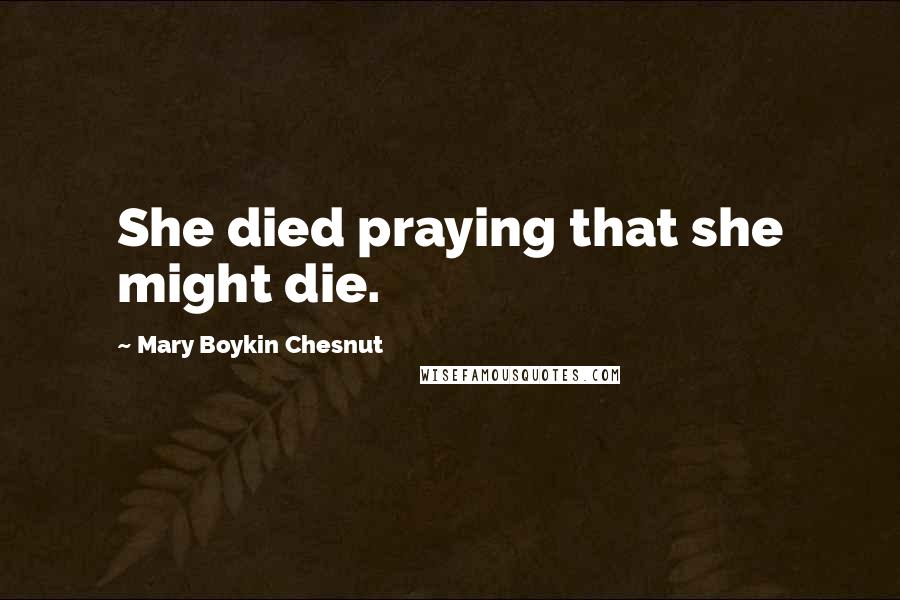 She died praying that she might die.

~ Mary Boykin Chesnut

WISEFAMOUSQUOTES.COM